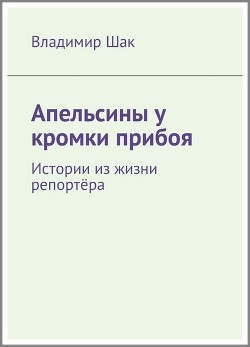 Владимир Шак

Апельсины у кромки прибоя

Истории из жизни репортёра